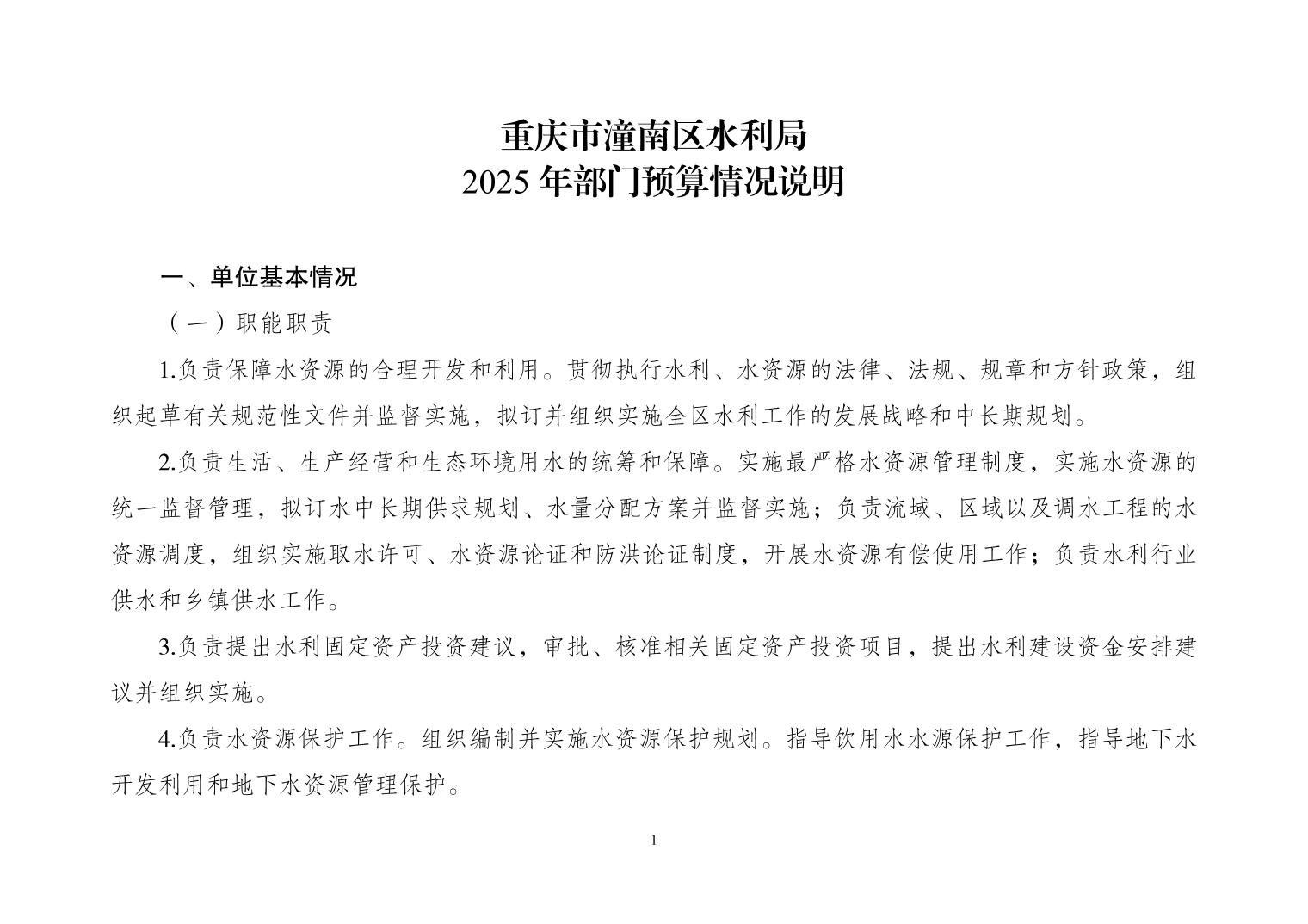 重庆市潼南区水利局
2025 年部门预算情况说明

一、单位基本情况

（一）职能职责

1.负责保障水资源的合理开发和利用。贯彻执行水利、水资源的法律、法规、规章和方针政策，组织起草有关规范性文件并监督实施，拟订并组织实施全区水利工作的发展战略和中长期规划。

2.负责生活、生产经营和生态环境用水的统筹和保障。实施最严格水资源管理制度，实施水资源的统一监督管理，拟订水中长期供求规划、水量分配方案并监督实施；负责流域、区域以及调水工程的水资源调度，组织实施取水许可、水资源论证和防洪论证制度，开展水资源有偿使用工作；负责水利行业供水和乡镇供水工作。

3.负责提出水利固定资产投资建议，审批、核准相关固定资产投资项目，提出水利建设资金安排建议并组织实施。

4.负责水资源保护工作。组织编制并实施水资源保护规划。指导饮用水水源保护工作，指导地下水开发利用和地下水资源管理保护。

1